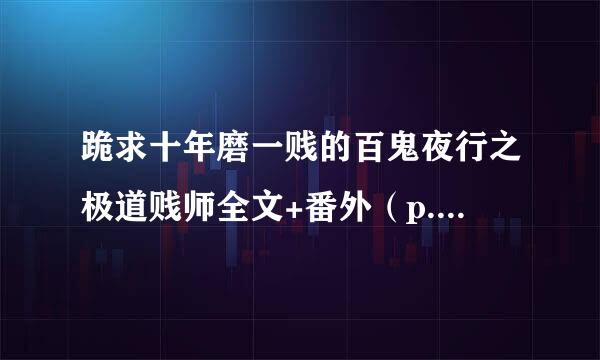 跪求十年磨一贱的百鬼夜行之极道贱师全文+番外（p....